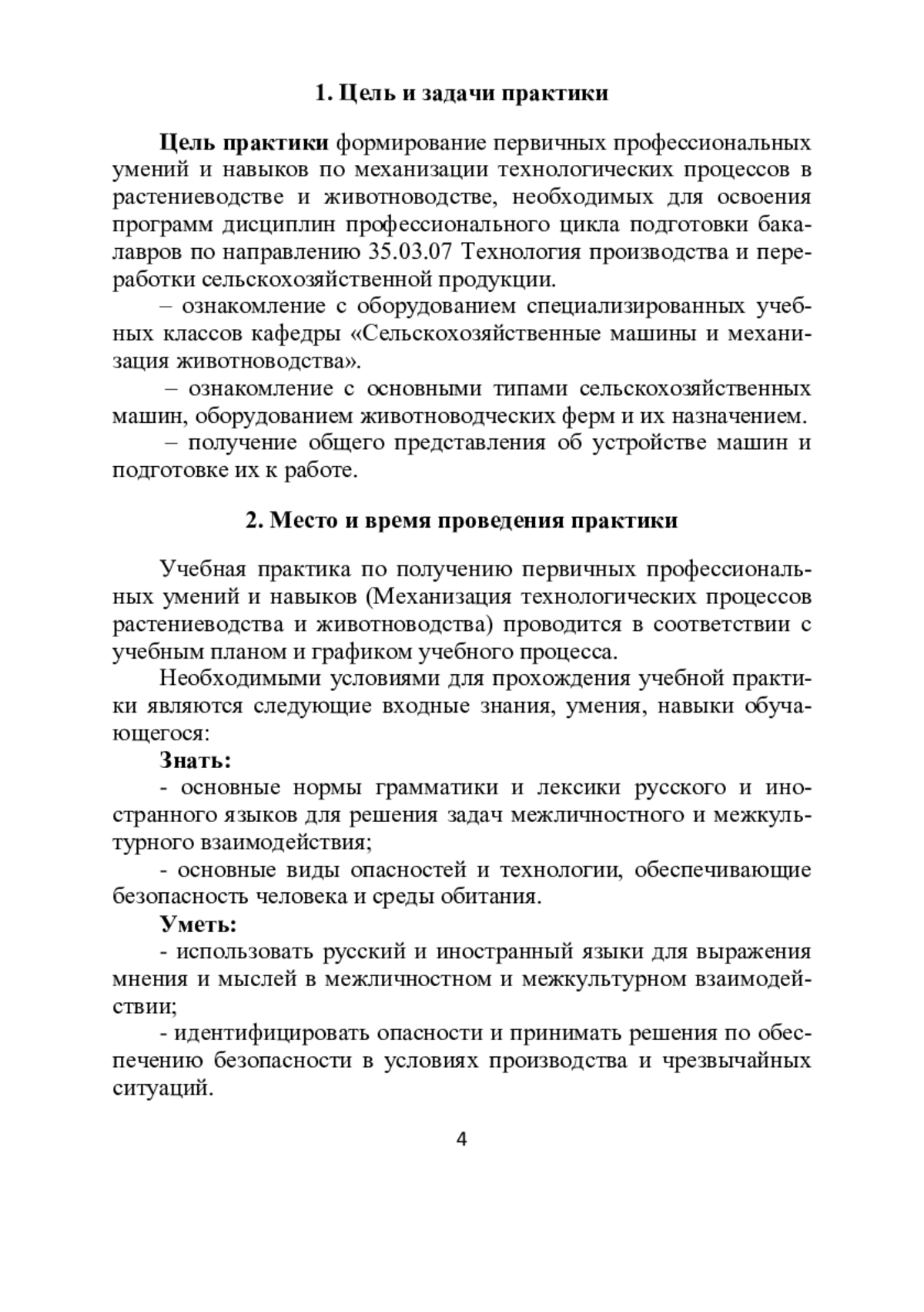 1. Цель и задачи практики

Цель практики формирование первичных профессиональных умений и навыков по механизации технологических процессов в растениеводстве и животноводстве, необходимых для освоения программ дисциплин профессионального цикла подготовки бакалавров по направлению 35.03.07 Технология производства и переработки сельскохозяйственной продукции.

– ознакомление с оборудованием специализированных учебных классов кафедры «Сельскохозяйственные машины и механизация животноводства».

– ознакомление с основными типами сельскохозяйственных машин, оборудованием животноводческих ферм и их назначением.

– получение общего представления об устройстве машин и подготовке их к работе.

2. Место и время проведения практики

Учебная практика по получению первичных профессиональных умений и навыков (Механизация технологических процессов растениеводства и животноводства) проводится в соответствии с учебным планом и графиком учебного процесса.

Необходимыми условиями для прохождения учебной практики являются следующие входные знания, умения, навыки обучающегося:

Знать:

- основные нормы грамматики и лексики русского и иностранного языков для решения задач межличностного и межкультурного взаимодействия;

- основные виды опасностей и технологии, обеспечивающие безопасность человека и среды обитания.

Уметь:

- использовать русский и иностранный языки для выражения мнения и мыслей в межличностном и межкультурном взаимодействии;

- идентифицировать опасности и принимать решения по обеспечению безопасности в условиях производства и чрезвычайных ситуаций.

4